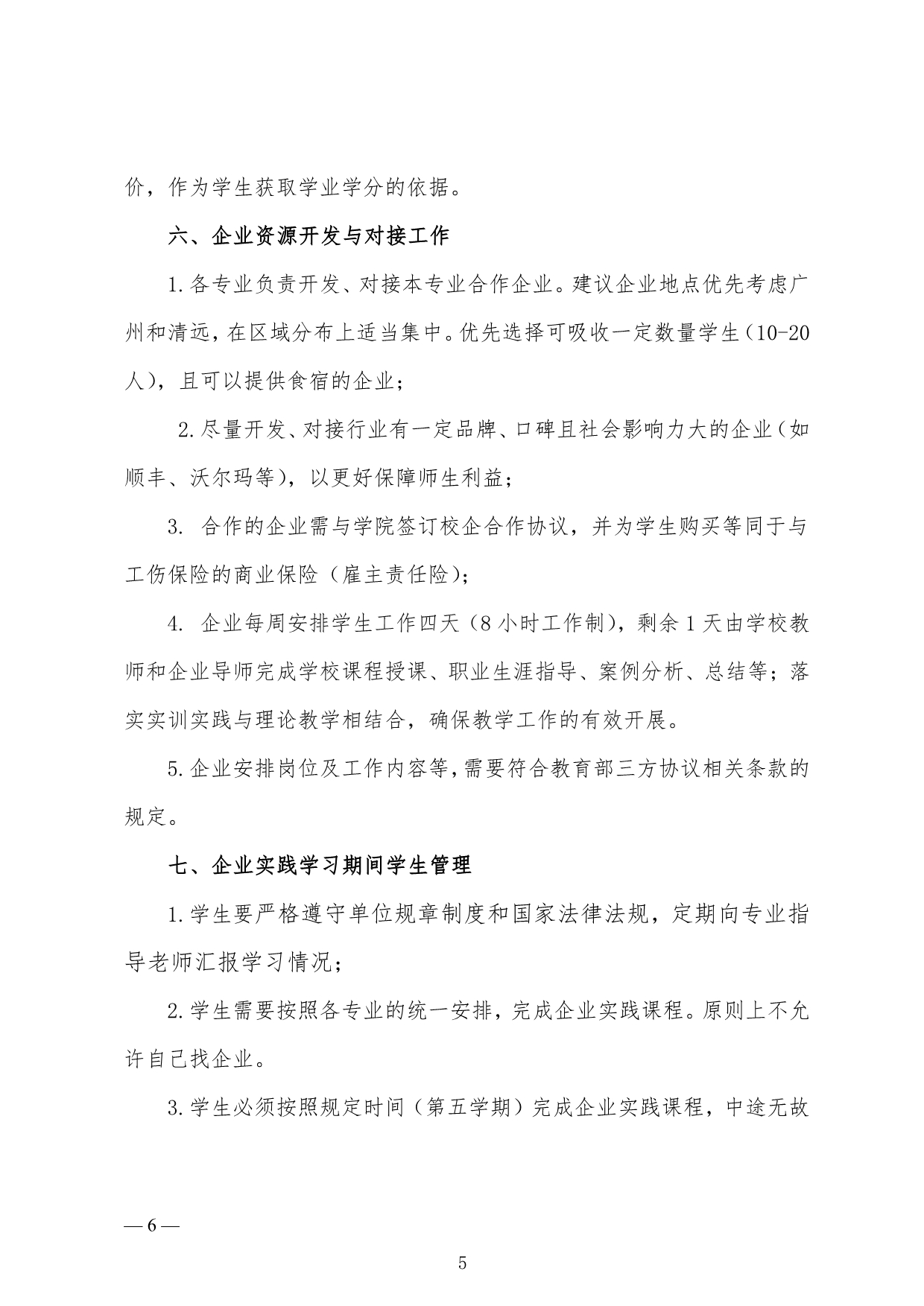 价，作为学生获取学业学分的依据。

六、企业资源开发与对接工作

1.各专业负责开发、对接本专业合作企业。建议企业地点优先考虑广州和清远，在区域分布上适当集中。优先选择可吸收一定数量学生（10-20人），且可以提供食宿的企业；

2.尽量开发、对接行业有一定品牌、口碑且社会影响力大的企业（如顺丰、沃尔玛等），以更好保障师生利益；

3. 合作的企业需与学院签订校企合作协议，并为学生购买等同于与工伤保险的商业保险（雇主责任险）；

4. 企业每周安排学生工作四天（8小时工作制），剩余1天由学校教师和企业导师完成学校课程授课、职业生涯指导、案例分析、总结等；落实实训实践与理论教学相结合，确保教学工作的有效开展。

5.企业安排岗位及工作内容等，需要符合教育部三方协议相关条款的规定。

七、企业实践学习期间学生管理

1.学生要严格遵守单位规章制度和国家法律法规，定期向专业指导老师汇报学习情况；

2.学生需要按照各专业的统一安排，完成企业实践课程。原则上不允许自己找企业。

3.学生必须按照规定时间（第五学期）完成企业实践课程，中途无故

— 6 —

5